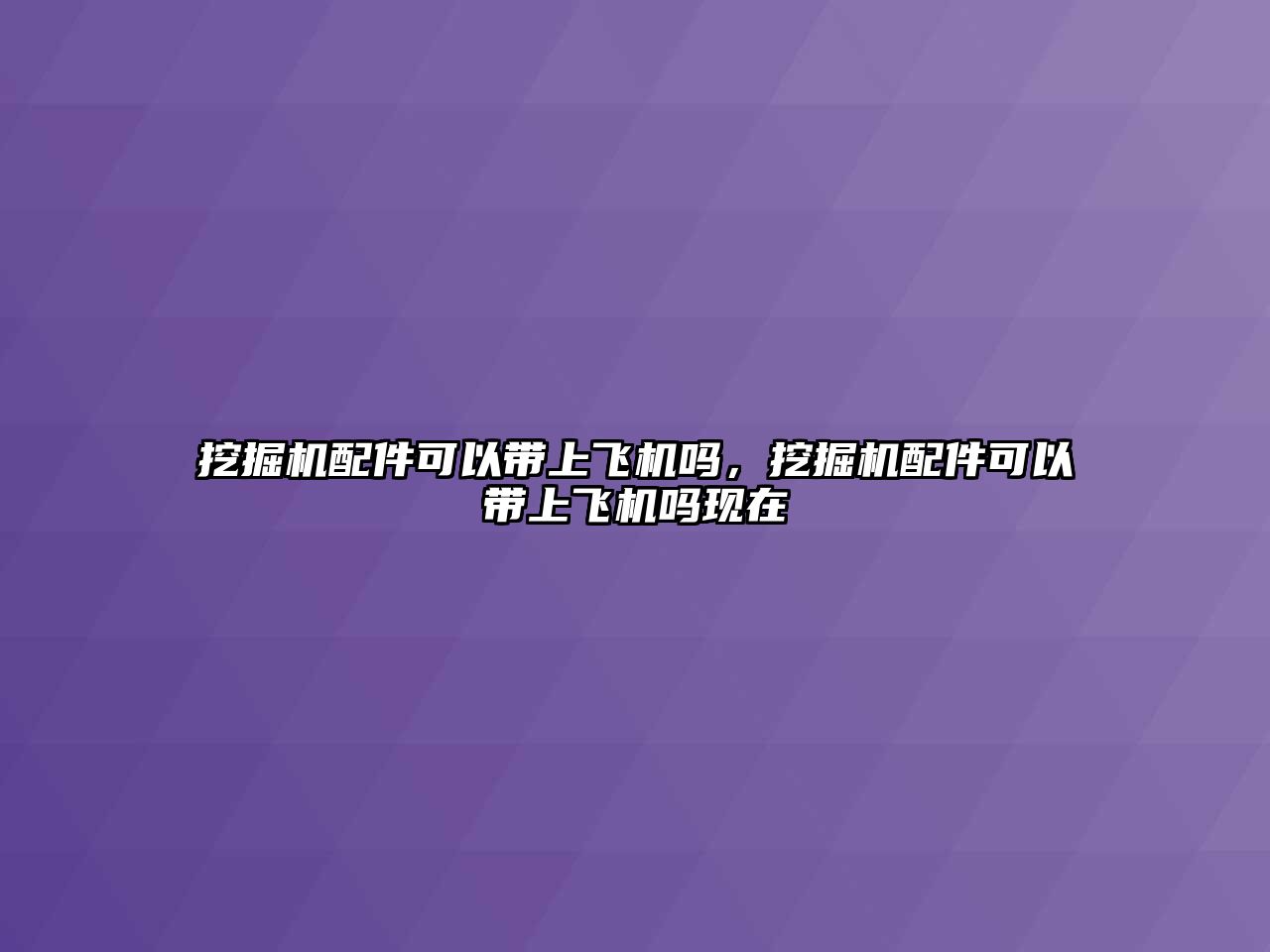 挖掘机配件可以带上飞机吗，挖掘机配件可以带上飞机吗现在